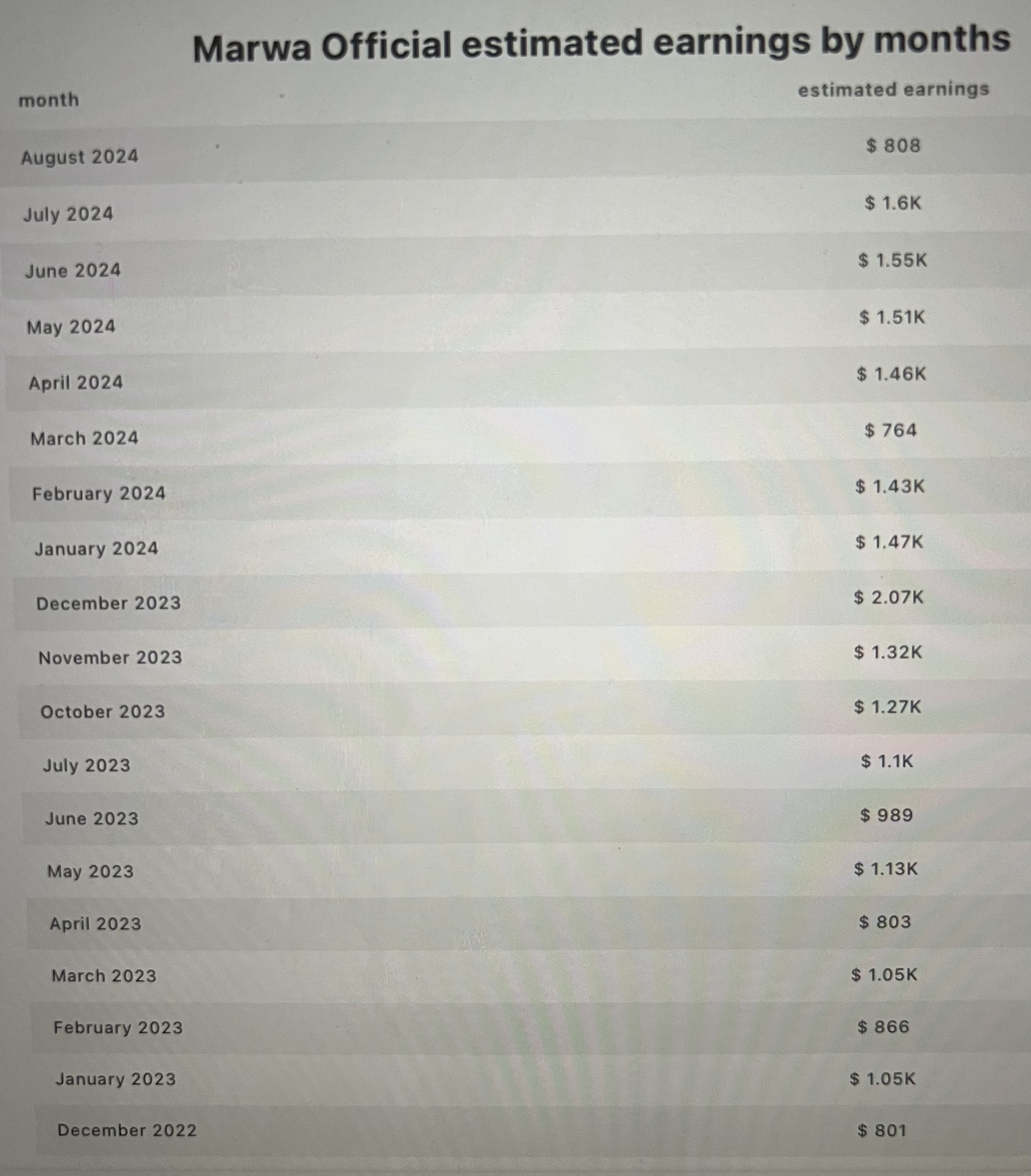 Marwa Official estimated earnings by months

| month | estimated earnings |
|---|---|
| August 2024 | $ 808 |
| July 2024 | $ 1.6K |
| June 2024 | $ 1.55K |
| May 2024 | $ 1.51K |
| April 2024 | $ 1.46K |
| March 2024 | $ 764 |
| February 2024 | $ 1.43K |
| January 2024 | $ 1.47K |
| December 2023 | $ 2.07K |
| November 2023 | $ 1.32K |
| October 2023 | $ 1.27K |
| July 2023 | $ 1.1K |
| June 2023 | $ 989 |
| May 2023 | $ 1.13K |
| April 2023 | $ 803 |
| March 2023 | $ 1.05K |
| February 2023 | $ 866 |
| January 2023 | $ 1.05K |
| December 2022 | $ 801 |